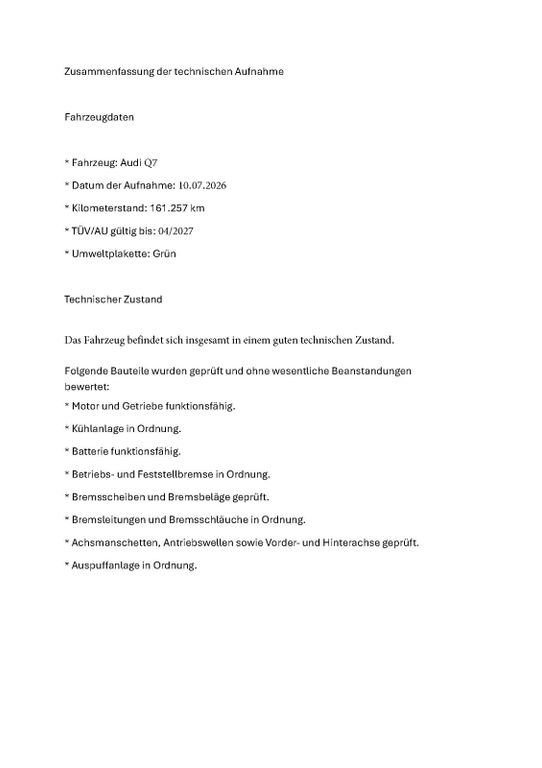 Zusammenfassung der technischen Aufnahme

Fahrzeugdaten

* Fahrzeug: Audi Q7

* Datum der Aufnahme: 10.07.2026

* Kilometerstand: 161.257 km

* TÜV/AU gültig bis: 04/2027

* Umweltplakette: Grün

Technischer Zustand

Das Fahrzeug befindet sich insgesamt in einem guten technischen Zustand.

Folgende Bauteile wurden geprüft und ohne wesentliche Beanstandungen bewertet:

* Motor und Getriebe funktionsfähig.

* Kühlanlage in Ordnung.

* Batterie funktionsfähig.

* Betriebs- und Feststellbremse in Ordnung.

* Bremsscheiben und Bremsbeläge geprüft.

* Bremsleitungen und Bremsschläuche in Ordnung.

* Achsmanschetten, Antriebswellen sowie Vorder- und Hinterachse geprüft.

* Auspuffanlage in Ordnung.